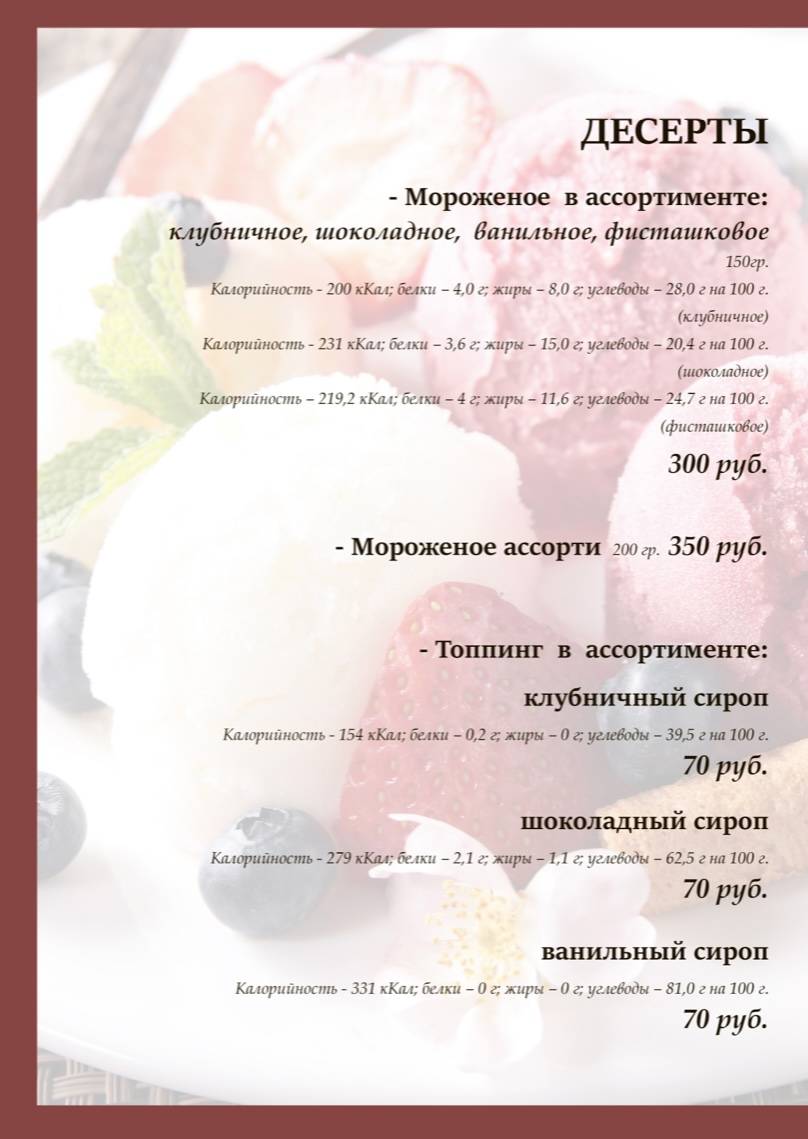 ДЕСЕРТЫ

- Мороженое в ассортименте:
клубничное, шоколадное, ванильное, фисташковое
150гр.
Калорийность - 200 кКал; белки – 4,0 г; жиры – 8,0 г; углеводы – 28,0 г на 100 г.
(клубничное)
Калорийность - 231 кКал; белки – 3,6 г; жиры – 15,0 г; углеводы – 20,4 г на 100 г.
(шоколадное)
Калорийность – 219,2 кКал; белки – 4 г; жиры – 11,6 г; углеводы – 24,7 г на 100 г.
(фисташковое)
300 руб.

- Мороженое ассорти 200 гр. 350 руб.

- Топпинг в ассортименте:
клубничный сироп
Калорийность - 154 кКал; белки – 0,2 г; жиры – 0 г; углеводы – 39,5 г на 100 г.
70 руб.

шоколадный сироп
Калорийность - 279 кКал; белки – 2,1 г; жиры – 1,1 г; углеводы – 62,5 г на 100 г.
70 руб.

ванильный сироп
Калорийность - 331 кКал; белки – 0 г; жиры – 0 г; углеводы – 81,0 г на 100 г.
70 руб.